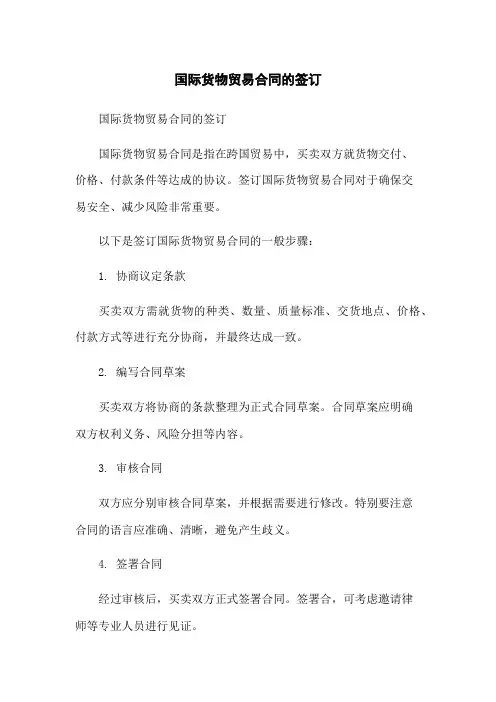 国际货物贸易合同的签订

国际货物贸易合同的签订

国际货物贸易合同是指在跨国贸易中，买卖双方就货物交付、价格、付款条件等达成的协议。签订国际货物贸易合同对于确保交易安全、减少风险非常重要。

以下是签订国际货物贸易合同的一般步骤：

1. 协商议定条款

买卖双方需就货物的种类、数量、质量标准、交货地点、价格、付款方式等进行充分协商，并最终达成一致。

2. 编写合同草案

买卖双方将协商的条款整理为正式合同草案。合同草案应明确双方权利义务、风险分担等内容。

3. 审核合同

双方应分别审核合同草案，并根据需要进行修改。特别要注意合同的语言应准确、清晰，避免产生歧义。

4. 签署合同

经过审核后，买卖双方正式签署合同。签署合，可考虑邀请律师等专业人员进行见证。